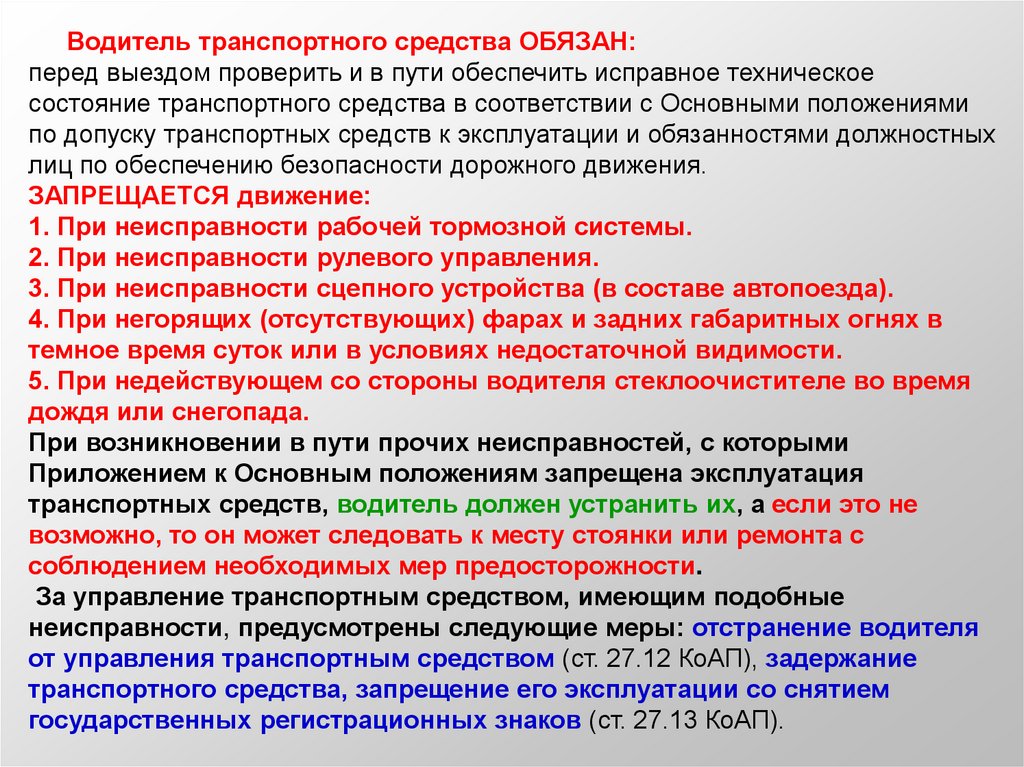 Водитель транспортного средства ОБЯЗАН:
перед выездом проверить и в пути обеспечить исправное техническое состояние транспортного средства в соответствии с Основными положениями по допуску транспортных средств к эксплуатации и обязанностями должностных лиц по обеспечению безопасности дорожного движения.
ЗАПРЕЩАЕТСЯ движение:
1. При неисправности рабочей тормозной системы.
2. При неисправности рулевого управления.
3. При неисправности сцепного устройства (в составе автопоезда).
4. При негорящих (отсутствующих) фарах и задних габаритных огнях в темное время суток или в условиях недостаточной видимости.
5. При недействующем со стороны водителя стеклоочистителе во время дождя или снегопада.
При возникновении в пути прочих неисправностей, с которыми Приложением к Основным положениям запрещена эксплуатация транспортных средств, водитель должен устранить их, а если это не возможно, то он может следовать к месту стоянки или ремонта с соблюдением необходимых мер предосторожности.
За управление транспортным средством, имеющим подобные неисправности, предусмотрены следующие меры: отстранение водителя от управления транспортным средством (ст. 27.12 КоАП), задержание транспортного средства, запрещение его эксплуатации со снятием государственных регистрационных знаков (ст. 27.13 КоАП).